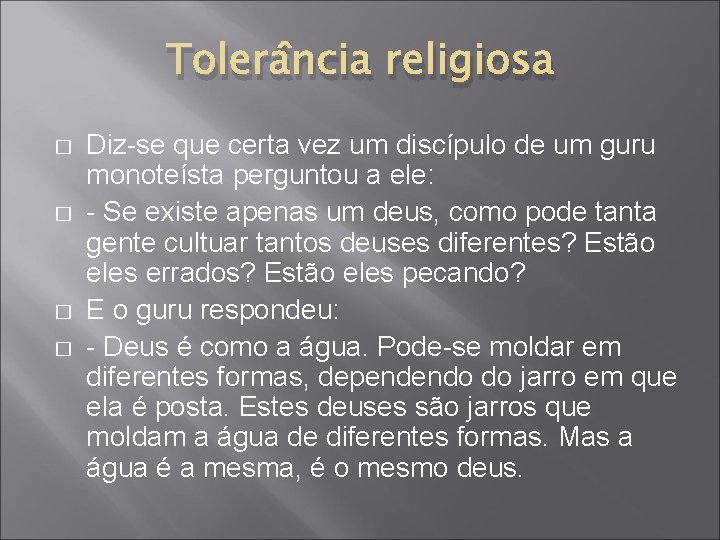 Tolerância religiosa

Diz-se que certa vez um discípulo de um guru monoteísta perguntou a ele:

- Se existe apenas um deus, como pode tanta gente cultuar tantos deuses diferentes? Estão eles errados? Estão eles pecando?

E o guru respondeu:

- Deus é como a água. Pode-se moldar em diferentes formas, dependendo do jarro em que ela é posta. Estes deuses são jarros que moldam a água de diferentes formas. Mas a água é a mesma, é o mesmo deus.